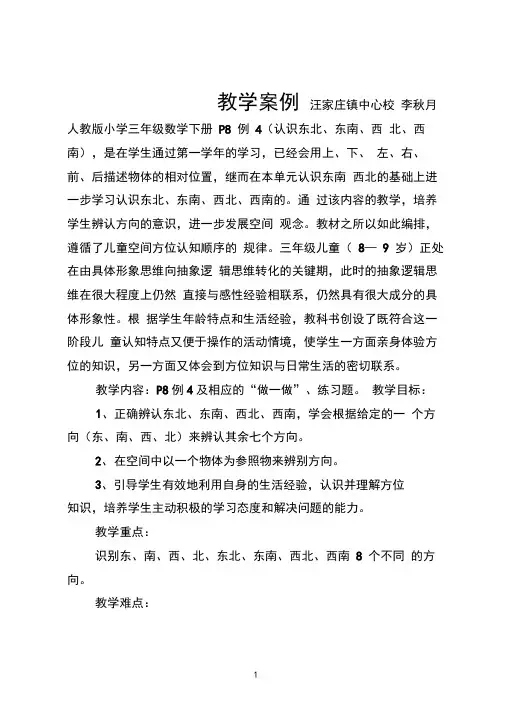 教学案例 汪家庄镇中心校 李秋月

人教版小学三年级数学下册 P8 例 4（认识东北、东南、西 北、西南），是在学生通过第一学年的学习，已经会用上、下、 左、右、前、后描述物体的相对位置，继而在本单元认识东南 西北的基础上进一步学习认识东北、东南、西北、西南的。通 过该内容的教学，培养学生辨认方向的意识，进一步发展空间 观念。教材之所以如此编排，遵循了儿童空间方位认知顺序的 规律。三年级儿童（ 8— 9 岁）正处在由具体形象思维向抽象逻 辑思维转化的关键期，此时的抽象逻辑思维在很大程度上仍然 直接与感性经验相联系，仍然具有很大成分的具体形象性。根 据学生年龄特点和生活经验，教科书创设了既符合这一阶段儿 童认知特点又便于操作的活动情境，使学生一方面亲身体验方位的知识，另一方面又体会到方位知识与日常生活的密切联系。

教学内容：P8 例 4 及相应的“做一做”、练习题。 教学目标：

1、正确辨认东北、东南、西北、西南，学会根据给定的一 个方向（东、南、西、北）来辨认其余七个方向。

2、在空间中以一个物体为参照物来辨别方向。

3、引导学生有效地利用自身的生活经验，认识并理解方位知识，培养学生主动积极的学习态度和解决问题的能力。

教学重点：

识别东、南、西、北、东北、东南、西北、西南 8 个不同 的方向。

教学难点：

1